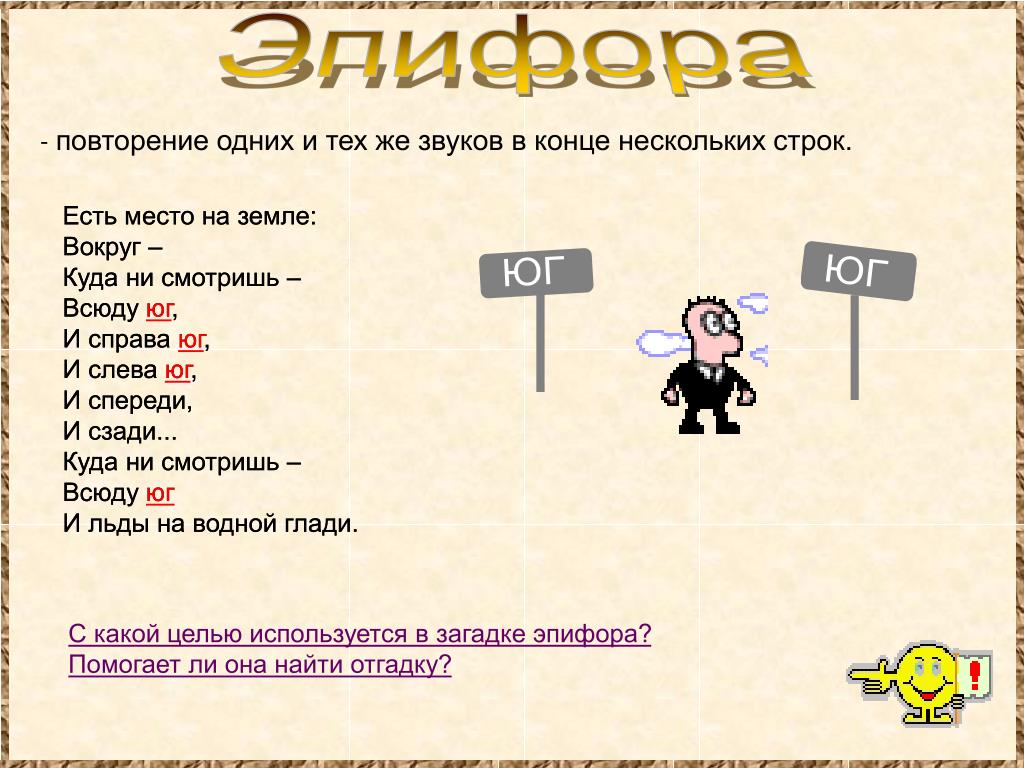 Эпифора

- повторение одних и тех же звуков в конце нескольких строк.

Есть место на земле:
Вокруг –
Куда ни смотришь –
Всюду юг,
И справа юг,
И слева юг,
И спереди,
И сзади...
Куда ни смотришь –
Всюду юг
И льды на водной глади.

ЮГ

ЮГ

С какой целью используется в загадке эпифора?
Помогает ли она найти отгадку?

!